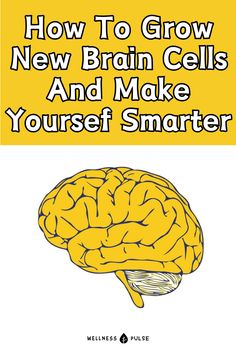 How To Grow New Brain Cells And Make Yoursef Smarter

WELLNESS PULSE